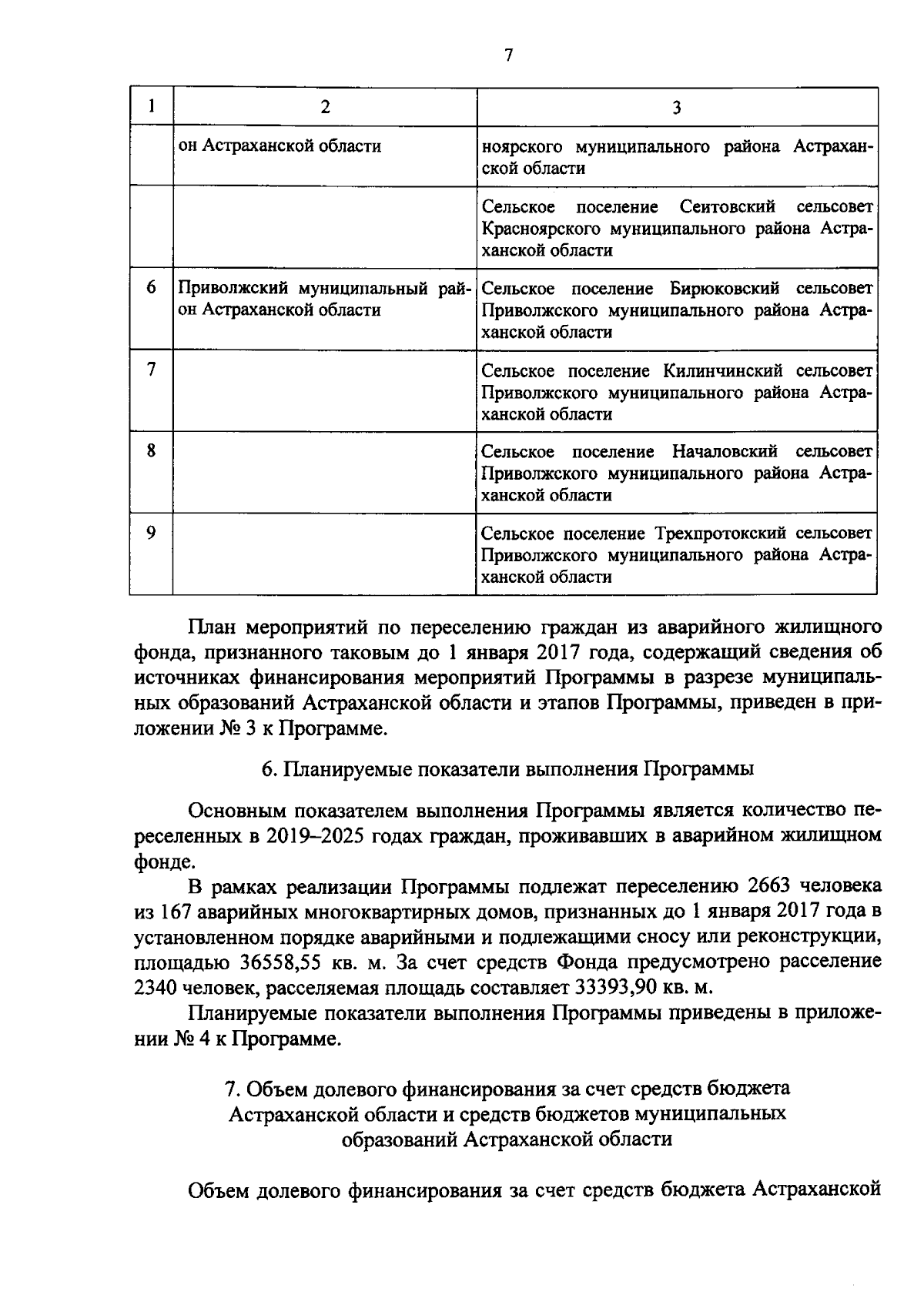 7

| 1 | 2 | 3 |
|---|---|---|
| | он Астраханской области | ноярского муниципального района Астраханской области |
| | | Сельское поселение Сеитовский сельсовет Красноярского муниципального района Астраханской области |
| 6 | Приволжский муниципальный район Астраханской области | Сельское поселение Бирюковский сельсовет Приволжского муниципального района Астраханской области |
| 7 | | Сельское поселение Килинчинский сельсовет Приволжского муниципального района Астраханской области |
| 8 | | Сельское поселение Началовский сельсовет Приволжского муниципального района Астраханской области |
| 9 | | Сельское поселение Трехпротокский сельсовет Приволжского муниципального района Астраханской области |

План мероприятий по переселению граждан из аварийного жилищного фонда, признанного таковым до 1 января 2017 года, содержащий сведения об источниках финансирования мероприятий Программы в разрезе муниципальных образований Астраханской области и этапов Программы, приведен в приложении № 3 к Программе.

6. Планируемые показатели выполнения Программы

Основным показателем выполнения Программы является количество переселенных в 2019–2025 годах граждан, проживавших в аварийном жилищном фонде.

В рамках реализации Программы подлежат переселению 2663 человека из 167 аварийных многоквартирных домов, признанных до 1 января 2017 года в установленном порядке аварийными и подлежащими сносу или реконструкции, площадью 36558,55 кв. м. За счет средств Фонда предусмотрено расселение 2340 человек, расселяемая площадь составляет 33393,90 кв. м.

Планируемые показатели выполнения Программы приведены в приложении № 4 к Программе.

7. Объем долевого финансирования за счет средств бюджета Астраханской области и средств бюджетов муниципальных образований Астраханской области

Объем долевого финансирования за счет средств бюджета Астраханской